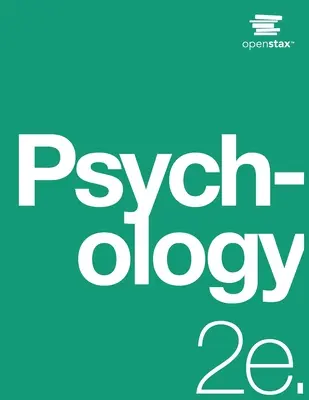 openstax™

Psychology

2e.